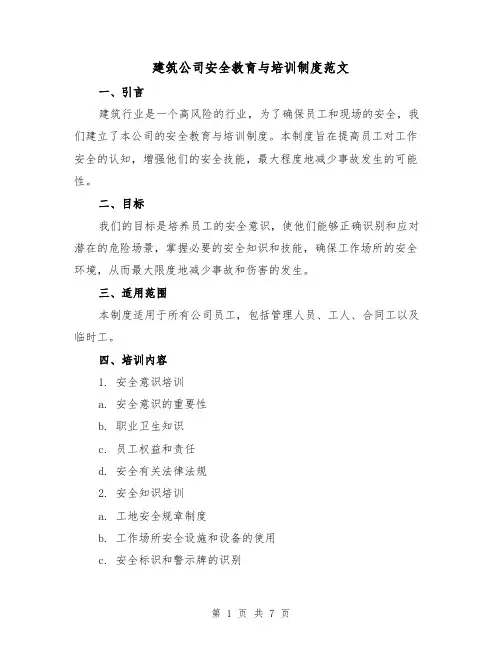 建筑公司安全教育与培训制度范文

一、引言

建筑行业是一个高风险的行业，为了确保员工和现场的安全，我们建立了本公司的安全教育与培训制度。本制度旨在提高员工对工作安全的认知，增强他们的安全技能，最大程度地减少事故发生的可能性。

二、目标

我们的目标是培养员工的安全意识，使他们能够正确识别和应对潜在的危险场景，掌握必要的安全知识和技能，确保工作场所的安全环境，从而最大限度地减少事故和伤害的发生。

三、适用范围

本制度适用于所有公司员工，包括管理人员、工人、合同工以及临时工。

四、培训内容

1. 安全意识培训

a. 安全意识的重要性

b. 职业卫生知识

c. 员工权益和责任

d. 安全有关法律法规

2. 安全知识培训

a. 工地安全规章制度

b. 工作场所安全设施和设备的使用

c. 安全标识和警示牌的识别

第 1 页 共 7 页